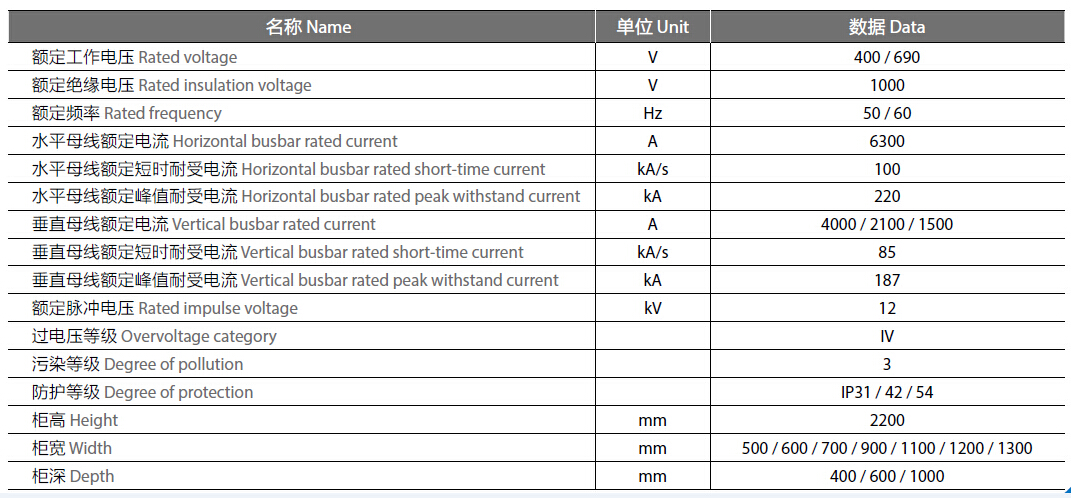 | 名称 Name | 单位 Unit | 数据 Data |
|---|---|---|
| 额定工作电压 Rated voltage | V | 400 / 690 |
| 额定绝缘电压 Rated insulation voltage | V | 1000 |
| 额定频率 Rated frequency | Hz | 50 / 60 |
| 水平母线额定电流 Horizontal busbar rated current | A | 6300 |
| 水平母线额定短时耐受电流 Horizontal busbar rated short-time current | kA/s | 100 |
| 水平母线额定峰值耐受电流 Horizontal busbar rated peak withstand current | kA | 220 |
| 垂直母线额定电流 Vertical busbar rated current | A | 4000 / 2100 / 1500 |
| 垂直母线额定短时耐受电流 Vertical busbar rated short-time current | kA/s | 85 |
| 垂直母线额定峰值耐受电流 Vertical busbar rated peak withstand current | kA | 187 |
| 额定脉冲电压 Rated impulse voltage | kV | 12 |
| 过电压等级 Overvoltage category | | IV |
| 污染等级 Degree of pollution | | 3 |
| 防护等级 Degree of protection | | IP31 / 42 / 54 |
| 柜高 Height | mm | 2200 |
| 柜宽 Width | mm | 500 / 600 / 700 / 900 / 1100 / 1200 / 1300 |
| 柜深 Depth | mm | 400 / 600 / 1000 |